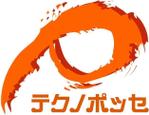 テクノポッセ